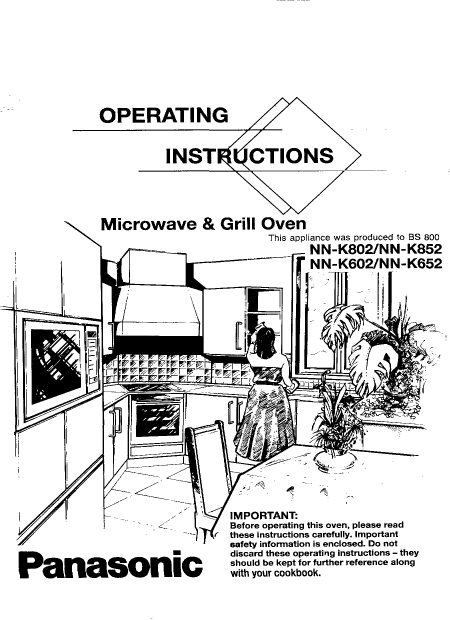 OPERATING

INSTRUCTIONS

Microwave & Grill Oven

This appliance was produced to BS 800

NN-K802/NN-K852
NN-K602/NN-K652

IMPORTANT:
Before operating this oven, please read these instructions carefully. Important safety information is enclosed. Do not discard these operating instructions – they should be kept for further reference along with your cookbook.

Panasonic